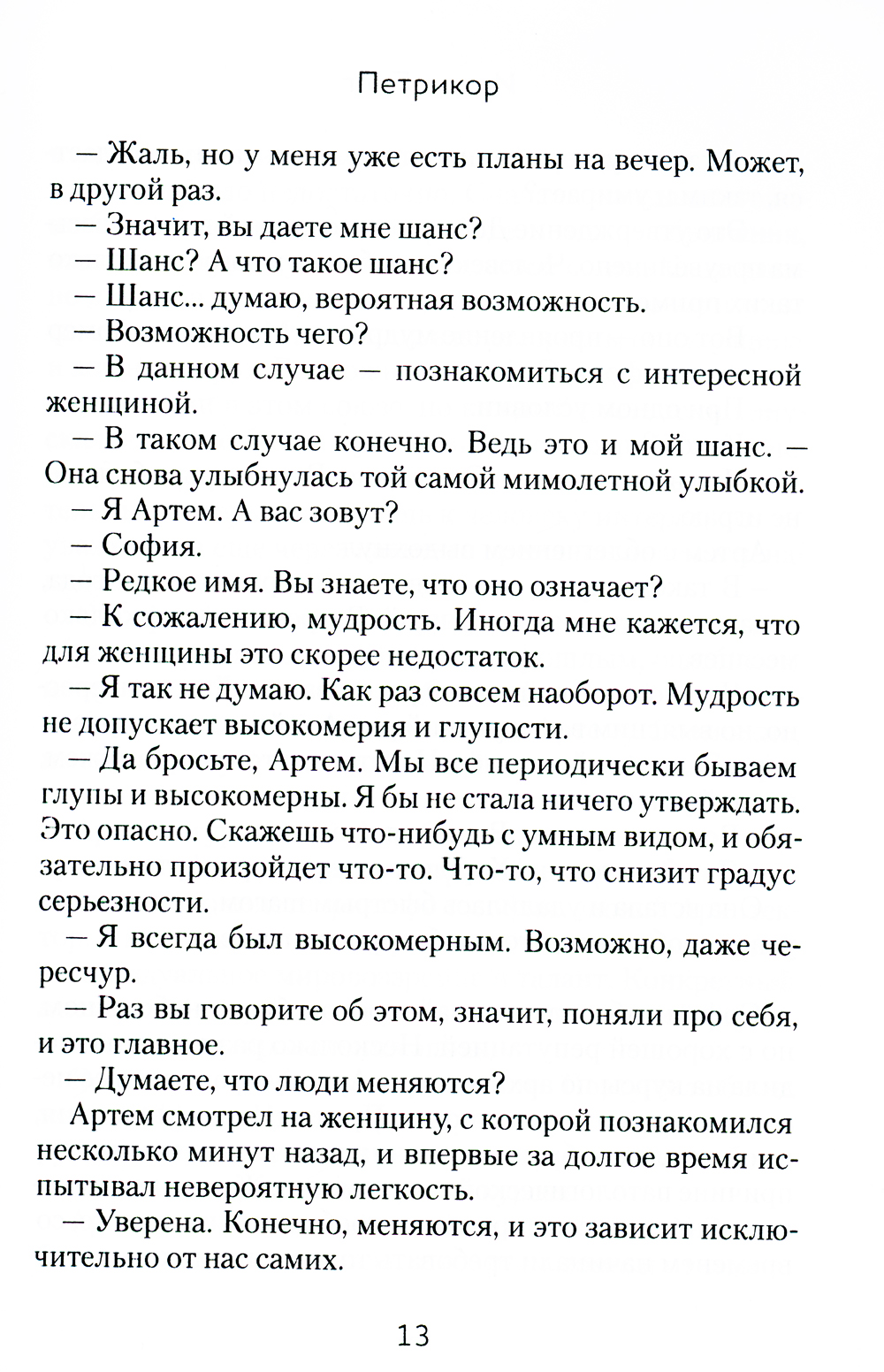 Петрикор

— Жаль, но у меня уже есть планы на вечер. Может, в другой раз.

— Значит, вы даете мне шанс?

— Шанс? А что такое шанс?

— Шанс... думаю, вероятная возможность.

— Возможность чего?

— В данном случае — познакомиться с интересной женщиной.

— В таком случае конечно. Ведь это и мой шанс. — Она снова улыбнулась той самой мимолетной улыбкой.

— Я Артем. А вас зовут?

— София.

— Редкое имя. Вы знаете, что оно означает?

— К сожалению, мудрость. Иногда мне кажется, что для женщины это скорее недостаток.

— Я так не думаю. Как раз совсем наоборот. Мудрость не допускает высокомерия и глупости.

— Да бросьте, Артем. Мы все периодически бываем глупы и высокомерны. Я бы не стала ничего утверждать. Это опасно. Скажешь что-нибудь с умным видом, и обязательно произойдет что-то. Что-то, что снизит градус серьезности.

— Я всегда был высокомерным. Возможно, даже чересчур.

— Раз вы говорите об этом, значит, поняли про себя, и это главное.

— Думаете, что люди меняются?

Артем смотрел на женщину, с которой познакомился несколько минут назад, и впервые за долгое время испытывал невероятную легкость.

— Уверена. Конечно, меняются, и это зависит исключительно от нас самих.

13